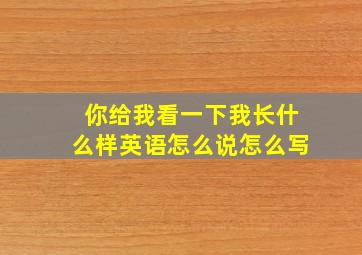 你给我看一下我长什么样英语怎么说怎么写